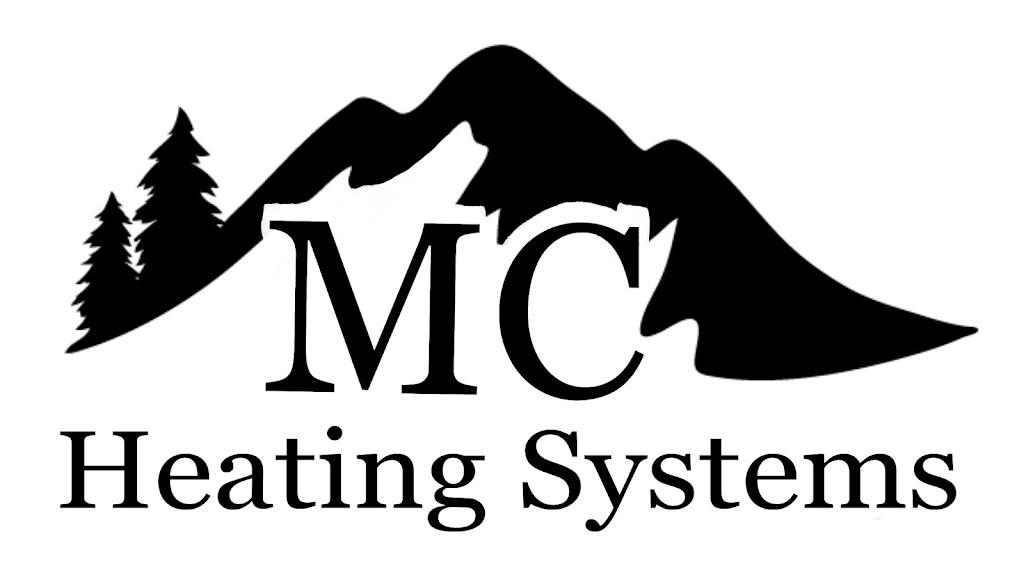 MC
Heating Systems